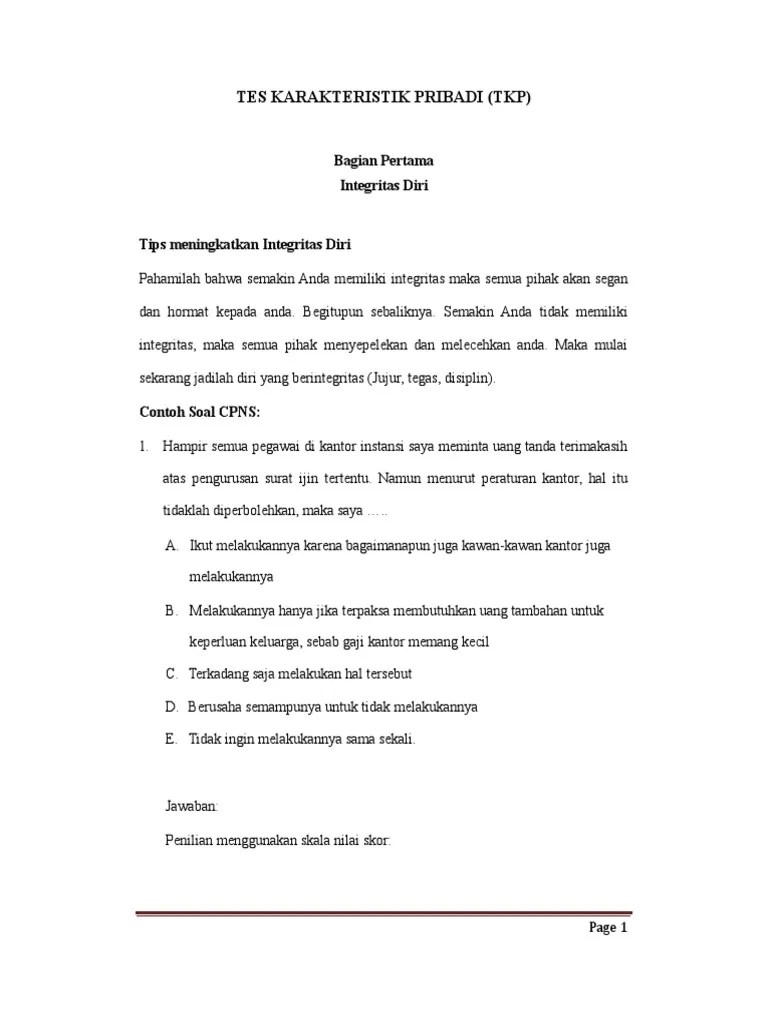 TES KARAKTERISTIK PRIBADI (TKP)

Bagian Pertama
Integritas Diri

Tips meningkatkan Integritas Diri

Pahamilah bahwa semakin Anda memiliki integritas maka semua pihak akan segan dan hormat kepada anda. Begitupun sebaliknya. Semakin Anda tidak memiliki integritas, maka semua pihak menyepelekan dan melecehkan anda. Maka mulai sekarang jadilah diri yang berintegritas (Jujur, tegas, disiplin).

Contoh Soal CPNS:

1. Hampir semua pegawai di kantor instansi saya meminta uang tanda terimakasih atas pengurusan surat ijin tertentu. Namun menurut peraturan kantor, hal itu tidaklah diperbolehkan, maka saya …..

A. Ikut melakukannya karena bagaimanapun juga kawan-kawan kantor juga melakukannya

B. Melakukannya hanya jika terpaksa membutuhkan uang tambahan untuk keperluan keluarga, sebab gaji kantor memang kecil

C. Terkadang saja melakukan hal tersebut

D. Berusaha semampunya untuk tidak melakukannya

E. Tidak ingin melakukannya sama sekali.

Jawaban:

Penilian menggunakan skala nilai skor:

Page 1